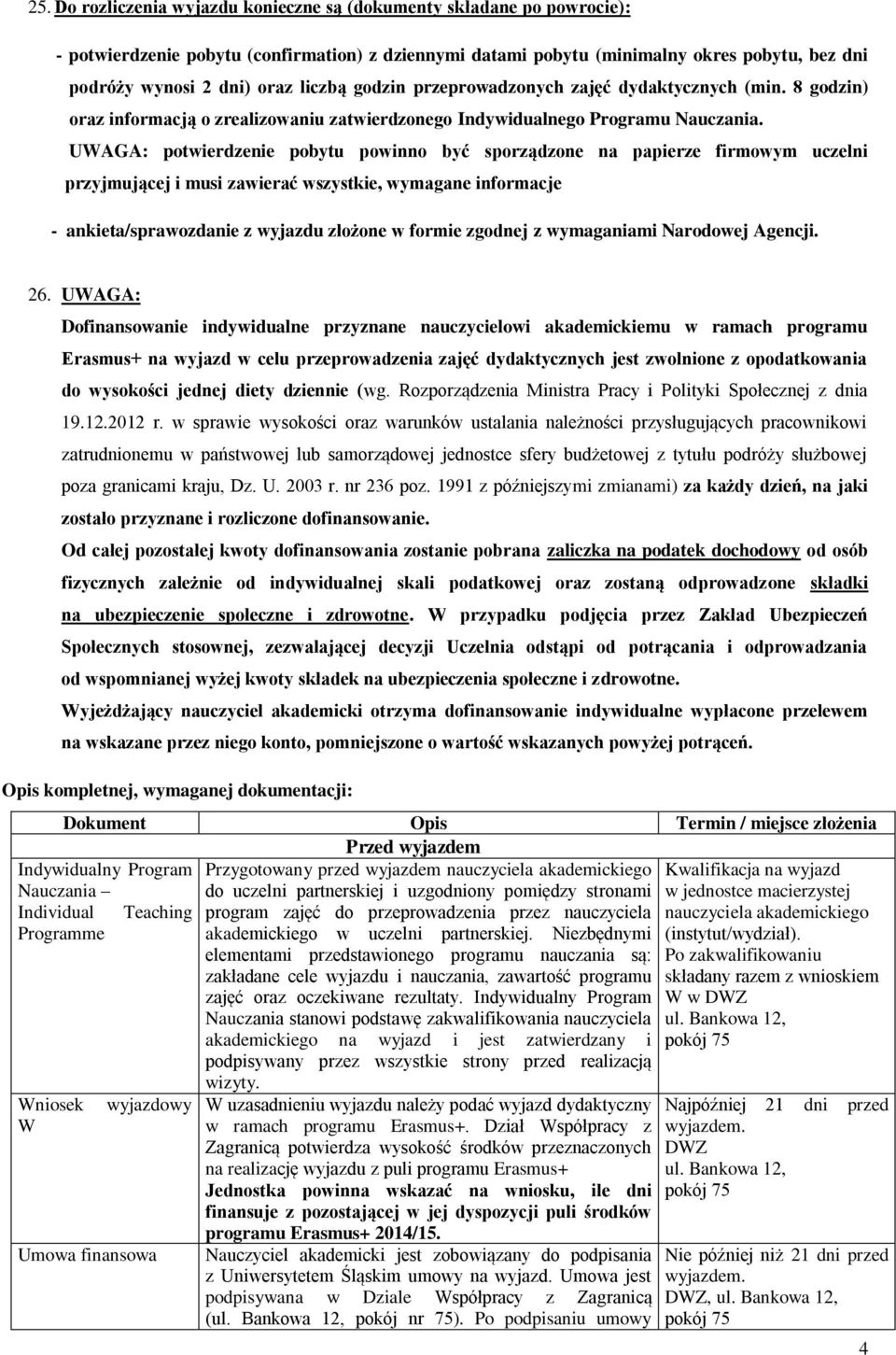 25. Do rozliczenia wyjazdu konieczne są (dokumenty składane po powrocie):

- potwierdzenie pobytu (confirmation) z dziennymi datami pobytu (minimalny okres pobytu, bez dni podróży wynosi 2 dni) oraz liczbą godzin przeprowadzonych zajęć dydaktycznych (min. 8 godzin) oraz informacją o zrealizowaniu zatwierdzonego Indywidualnego Programu Nauczania. UWAGA: potwierdzenie pobytu powinno być sporządzone na papierze firmowym uczelni przyjmującej i musi zawierać wszystkie, wymagane informacje

- ankieta/sprawozdanie z wyjazdu złożone w formie zgodnej z wymaganiami Narodowej Agencji.

26. UWAGA:
Dofinansowanie indywidualne przyznane nauczycielowi akademickiemu w ramach programu Erasmus+ na wyjazd w celu przeprowadzenia zajęć dydaktycznych jest zwolnione z opodatkowania do wysokości jednej diety dziennie (wg. Rozporządzenia Ministra Pracy i Polityki Społecznej z dnia 19.12.2012 r. w sprawie wysokości oraz warunków ustalania należności przysługujących pracownikowi zatrudnionemu w państwowej lub samorządowej jednostce sfery budżetowej z tytułu podróży służbowej poza granicami kraju, Dz. U. 2003 r. nr 236 poz. 1991 z późniejszymi zmianami) za każdy dzień, na jaki zostało przyznane i rozliczone dofinansowanie.

Od całej pozostałej kwoty dofinansowania zostanie pobrana zaliczka na podatek dochodowy od osób fizycznych zależnie od indywidualnej skali podatkowej oraz zostaną odprowadzone składki na ubezpieczenie społeczne i zdrowotne. W przypadku podjęcia przez Zakład Ubezpieczeń Społecznych stosownej, zezwalającej decyzji Uczelnia odstąpi od potrącania i odprowadzania od wspomnianej wyżej kwoty składek na ubezpieczenia społeczne i zdrowotne.

Wyjeżdżający nauczyciel akademicki otrzyma dofinansowanie indywidualne wypłacone przelewem na wskazane przez niego konto, pomniejszone o wartość wskazanych powyżej potrąceń.

Opis kompletnej, wymaganej dokumentacji:

| Dokument | Opis | Termin / miejsce złożenia |
|---|---|---|
| | Przed wyjazdem | |
| Indywidualny Program Nauczania – Individual Teaching Programme | Przygotowany przed wyjazdem nauczyciela akademickiego do uczelni partnerskiej i uzgodniony pomiędzy stronami program zajęć do przeprowadzenia przez nauczyciela akademickiego w uczelni partnerskiej. Niezbędnymi elementami przedstawionego programu nauczania są: zakładane cele wyjazdu i nauczania, zawartość programu zajęć oraz oczekiwane rezultaty. Indywidualny Program Nauczania stanowi podstawę zakwalifikowania nauczyciela akademickiego na wyjazd i jest zatwierdzany i podpisywany przez wszystkie strony przed realizacją wizyty. | Kwalifikacja na wyjazd w jednostce macierzystej nauczyciela akademickiego (instytut/wydział). Po zakwalifikowaniu składany razem z wnioskiem W w DWZ ul. Bankowa 12, pokój 75 |
| Wniosek wyjazdowy W | W uzasadnieniu wyjazdu należy podać wyjazd dydaktyczny w ramach programu Erasmus+. Dział Współpracy z Zagranicą potwierdza wysokość środków przeznaczonych na realizację wyjazdu z puli programu Erasmus+ Jednostka powinna wskazać na wniosku, ile dni finansuje z pozostającej w jej dyspozycji puli środków programu Erasmus+ 2014/15. | Najpóźniej 21 dni przed wyjazdem. DWZ ul. Bankowa 12, pokój 75 |
| Umowa finansowa | Nauczyciel akademicki jest zobowiązany do podpisania z Uniwersytetem Śląskim umowy na wyjazd. Umowa jest podpisywana w Dziale Współpracy z Zagranicą (ul. Bankowa 12, pokój nr 75). Po podpisaniu umowy | Nie później niż 21 dni przed wyjazdem. DWZ, ul. Bankowa 12, pokój 75 |

4